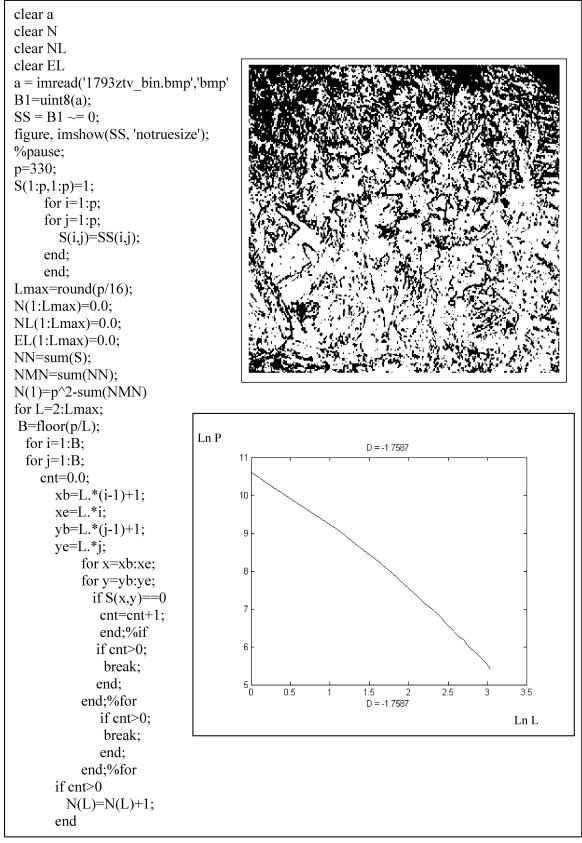 clear a
clear N
clear NL
clear EL
a = imread('1793ztv_bin.bmp','bmp'
B1=uint8(a);
SS = B1 ~= 0;
figure, imshow(SS, 'notruesize');
%pause;
p=330;
S(1:p,1:p)=1;
for i=1:p;
for j=1:p;
S(i,j)=SS(i,j);
end;
end;
Lmax=round(p/16);
N(1:Lmax)=0.0;
NL(1:Lmax)=0.0;
EL(1:Lmax)=0.0;
NN=sum(S);
NMN=sum(NN);
N(1)=p^2-sum(NMN)
for L=2:Lmax;
B=floor(p/L);
for i=1:B;
for j=1:B;
cnt=0.0;
xb=L.*(i-1)+1;
xe=L.*i;
yb=L.*(j-1)+1;
ye=L.*j;
for x=xb:xe;
for y=yb:ye;
if S(x,y)==0
cnt=cnt+1;
end;%if
if cnt>0;
break;
end;
end;%for
if cnt>0;
break;
end;
end;%for
if cnt>0
N(L)=N(L)+1;
end

Ln P
D = -1.7587
11
10
9
8
7
6
5
0 0.5 1 1.5 2 2.5 3 3.5
D = -1.7587
Ln L